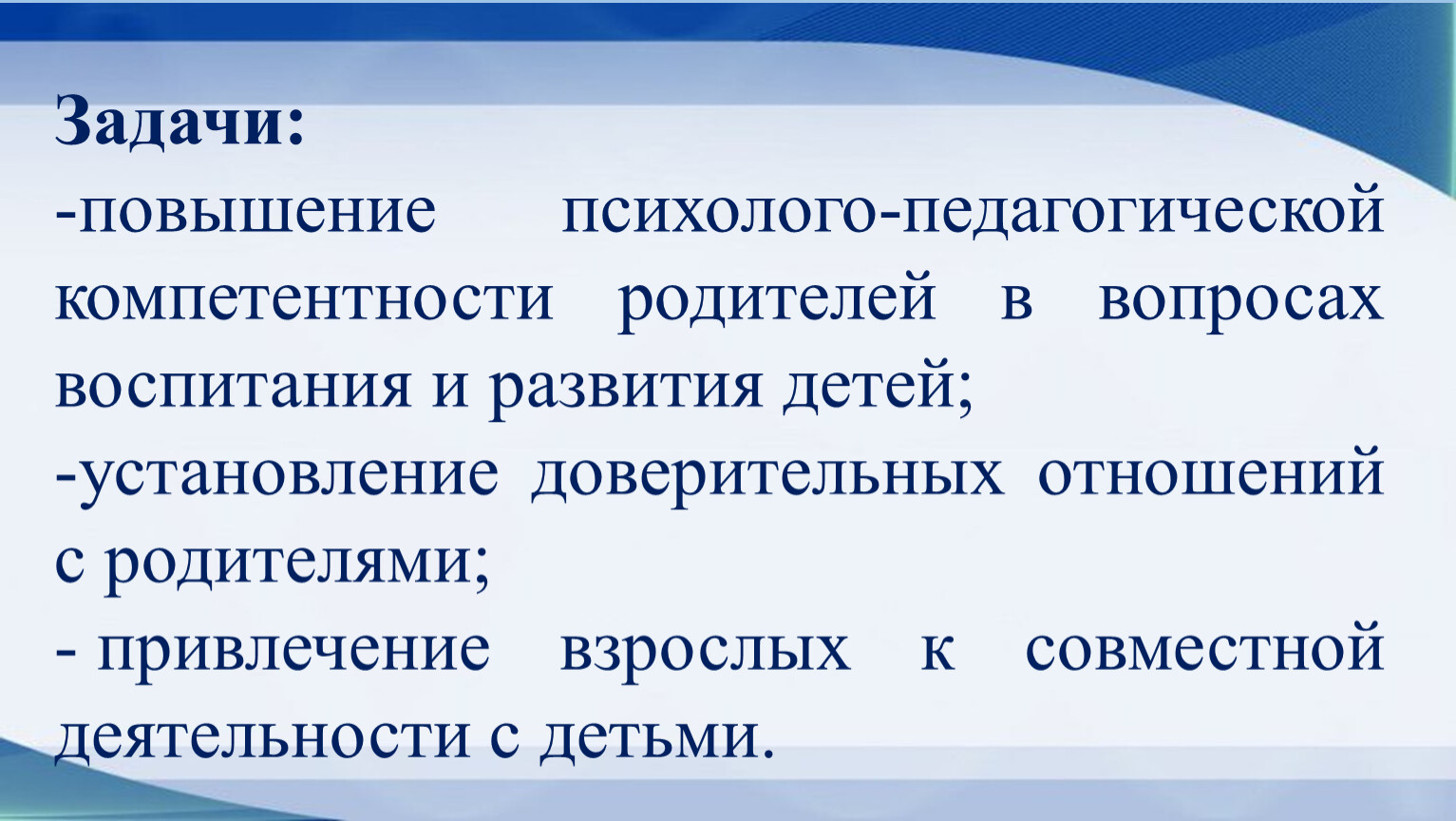 Задачи:
-повышение психолого-педагогической компетентности родителей в вопросах воспитания и развития детей;
-установление доверительных отношений с родителями;
- привлечение взрослых к совместной деятельности с детьми.